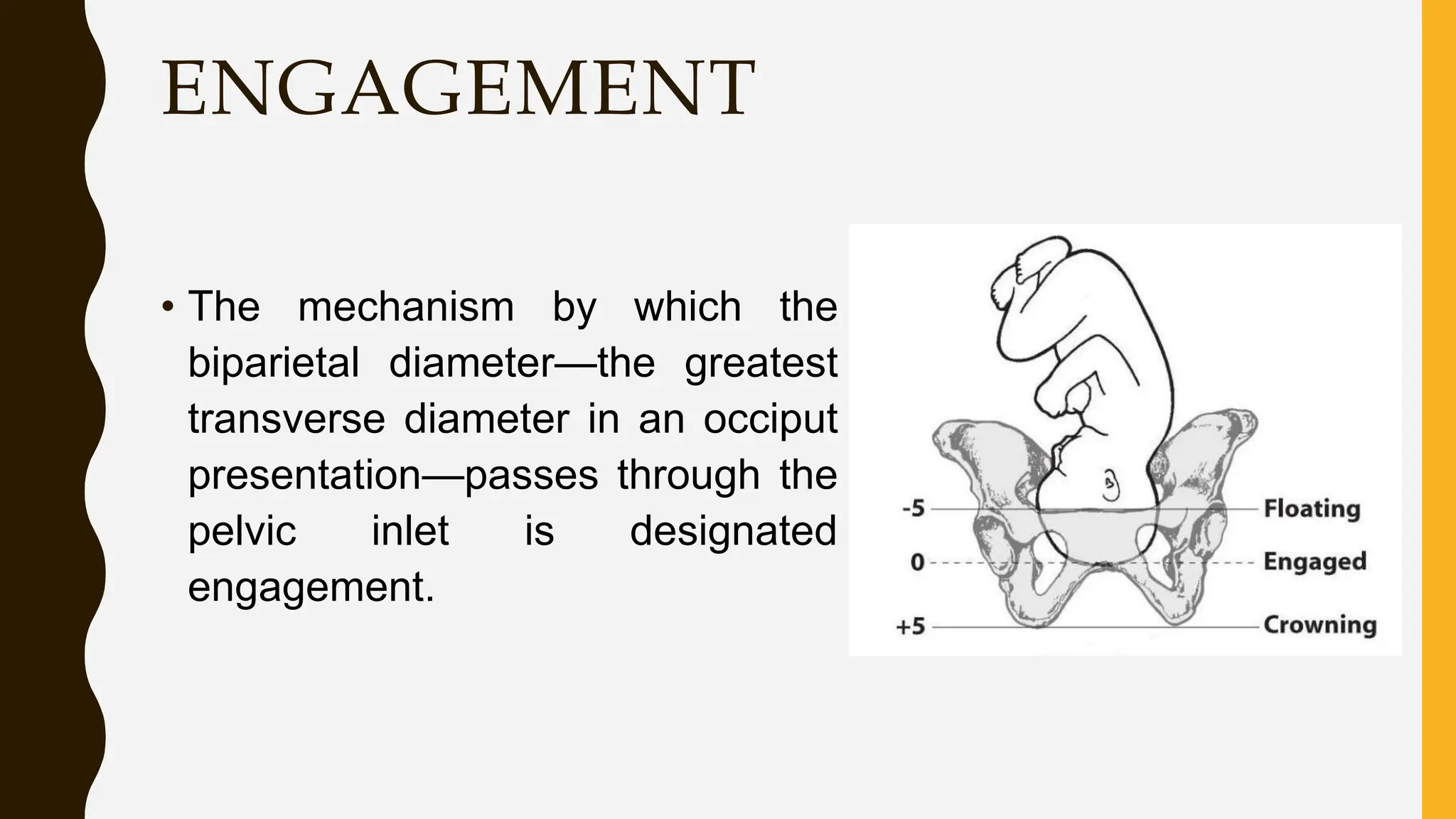 ENGAGEMENT

• The mechanism by which the biparietal diameter—the greatest transverse diameter in an occiput presentation—passes through the pelvic inlet is designated engagement.

-5 Floating
0 Engaged
+5 Crowning